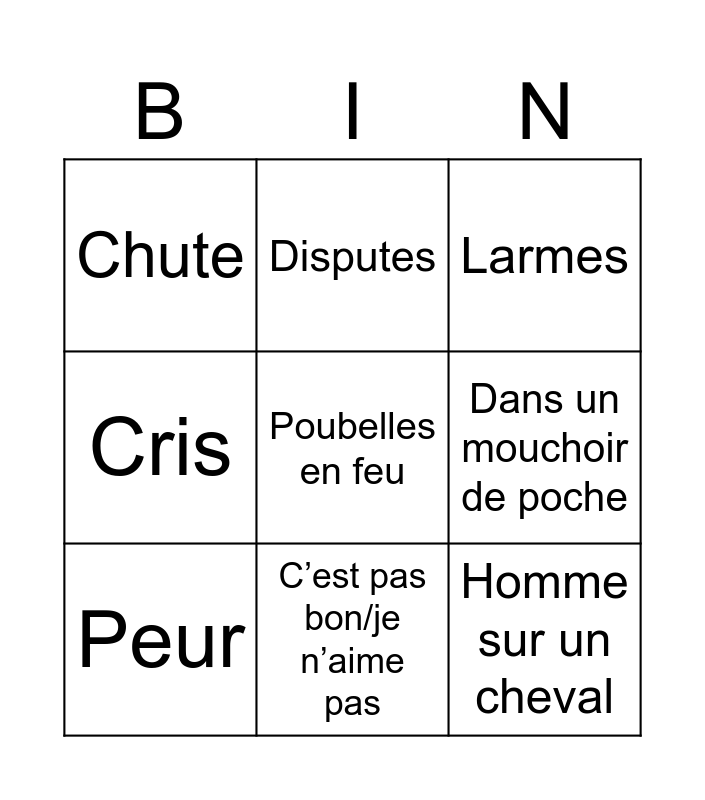 | B | I | N |
|---|---|---|
| Chute | Disputes | Larmes |
| Cris | Poubelles en feu | Dans un mouchoir de poche |
| Peur | C’est pas bon/je n’aime pas | Homme sur un cheval |